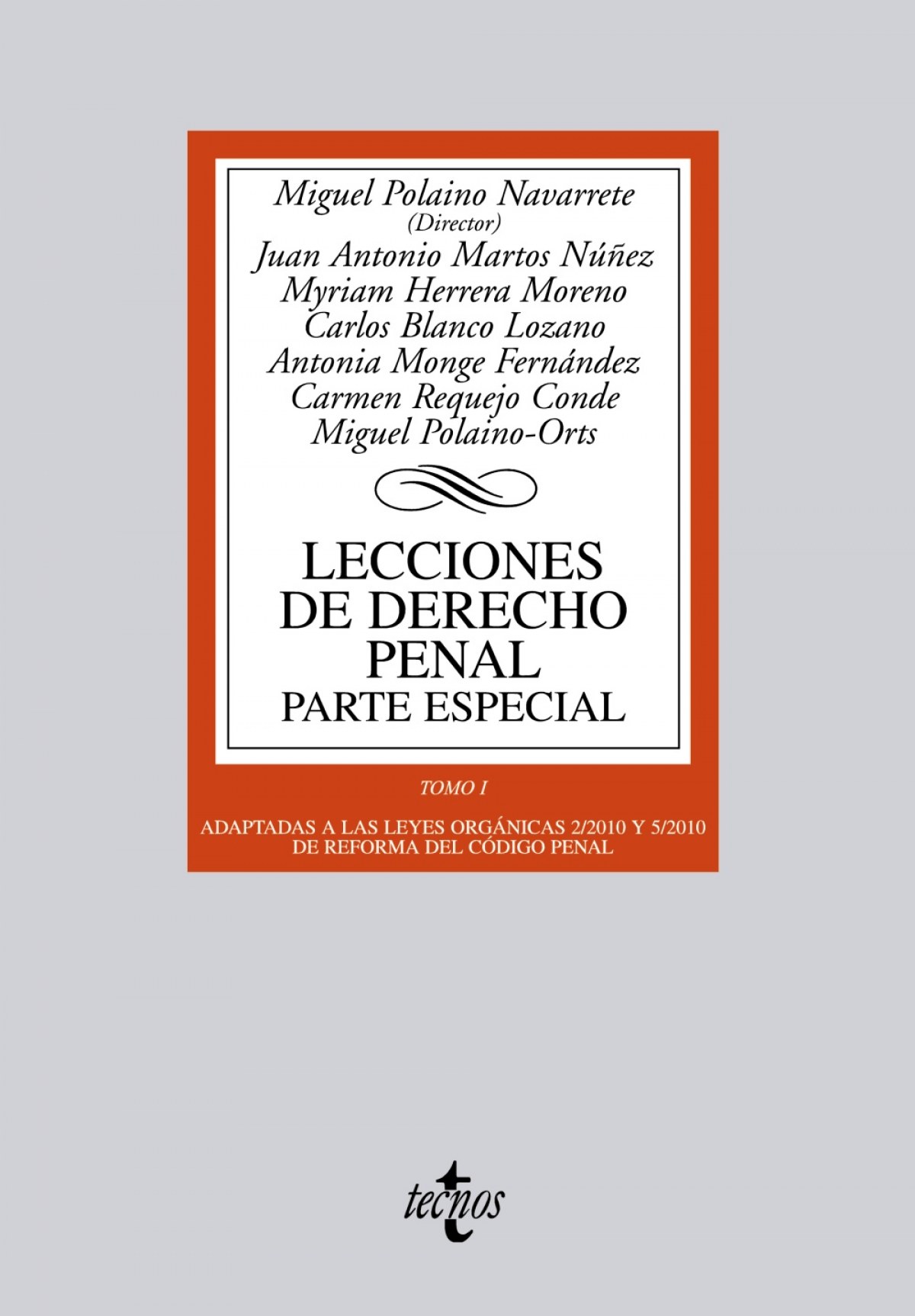 Miguel Polaino Navarrete
(Director)
Juan Antonio Martos Núñez
Myriam Herrera Moreno
Carlos Blanco Lozano
Antonia Monge Fernández
Carmen Requejo Conde
Miguel Polaino-Orts

LECCIONES
DE DERECHO
PENAL
PARTE ESPECIAL

TOMO I

ADAPTADAS A LAS LEYES ORGÁNICAS 2/2010 Y 5/2010
DE REFORMA DEL CÓDIGO PENAL

tecnos